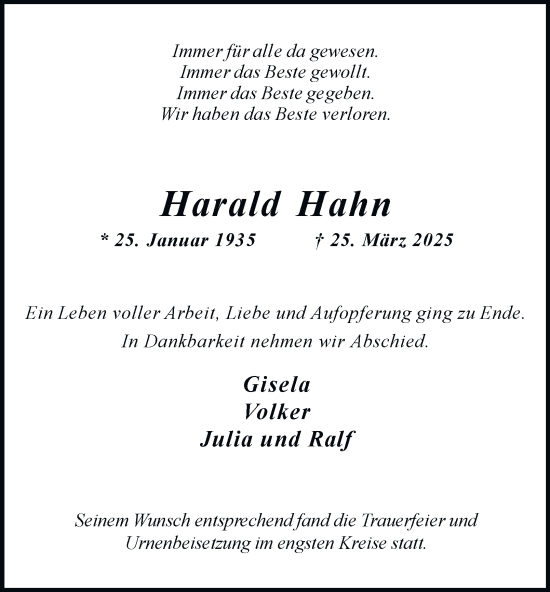 Immer für alle da gewesen.
Immer das Beste gewollt.
Immer das Beste gegeben.
Wir haben das Beste verloren.

Harald Hahn

* 25. Januar 1935 † 25. März 2025

Ein Leben voller Arbeit, Liebe und Aufopferung ging zu Ende.
In Dankbarkeit nehmen wir Abschied.

Gisela
Volker
Julia und Ralf

Seinem Wunsch entsprechend fand die Trauerfeier und Urnenbeisetzung im engsten Kreise statt.